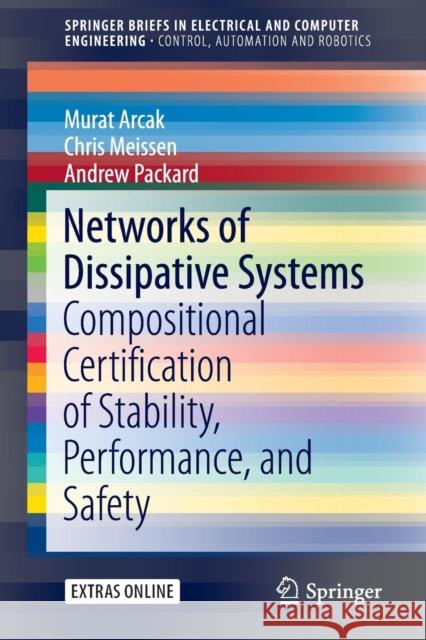 SPRINGER BRIEFS IN ELECTRICAL AND COMPUTER ENGINEERING · CONTROL, AUTOMATION AND ROBOTICS

Murat Arcak
Chris Meissen
Andrew Packard

Networks of Dissipative Systems
Compositional Certification of Stability, Performance, and Safety

EXTRAS ONLINE

Springer